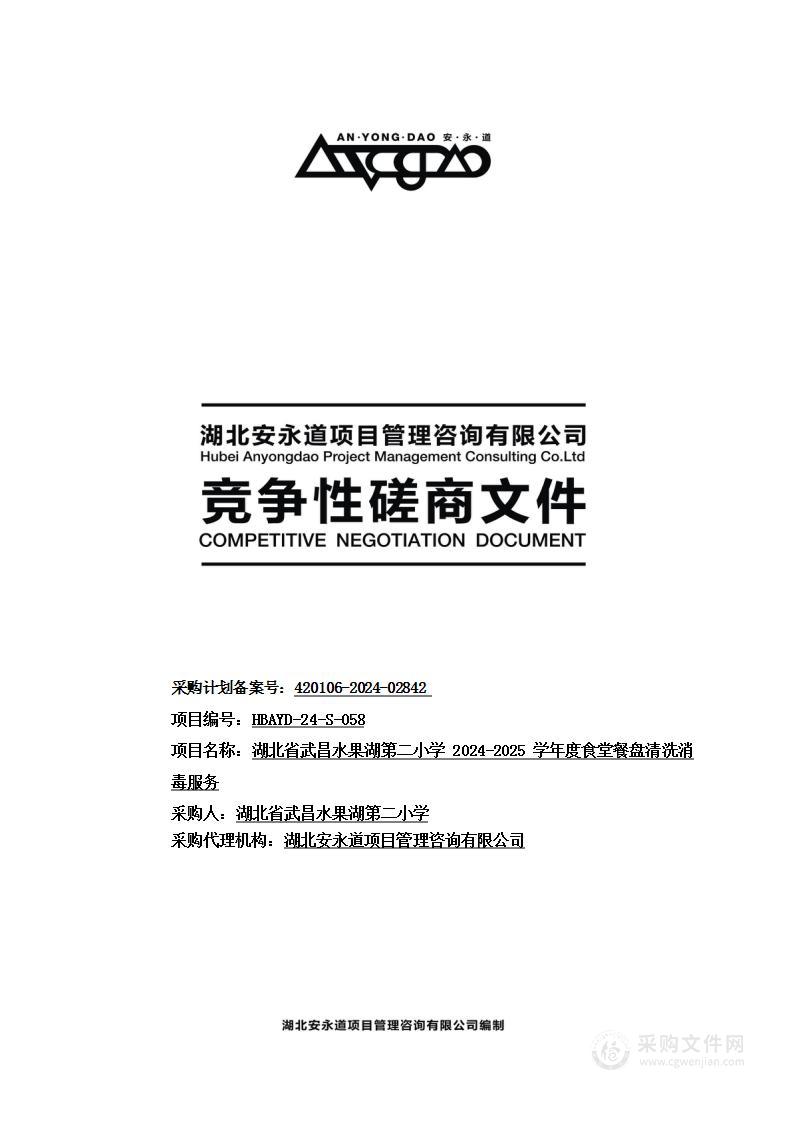 AN·YONG·DAO 安·永·道

湖北安永道项目管理咨询有限公司
Hubei Anyongdao Project Management Consulting Co.Ltd

竞争性磋商文件
COMPETITIVE NEGOTIATION DOCUMENT

采购计划备案号：420106-2024-02842

项目编号：HBAYD-24-S-058

项目名称：湖北省武昌水果湖第二小学 2024-2025 学年度食堂餐盘清洗消毒服务

采购人：湖北省武昌水果湖第二小学

采购代理机构：湖北安永道项目管理咨询有限公司

湖北安永道项目管理咨询有限公司编制

采购文件网
www.cgwenjian.com